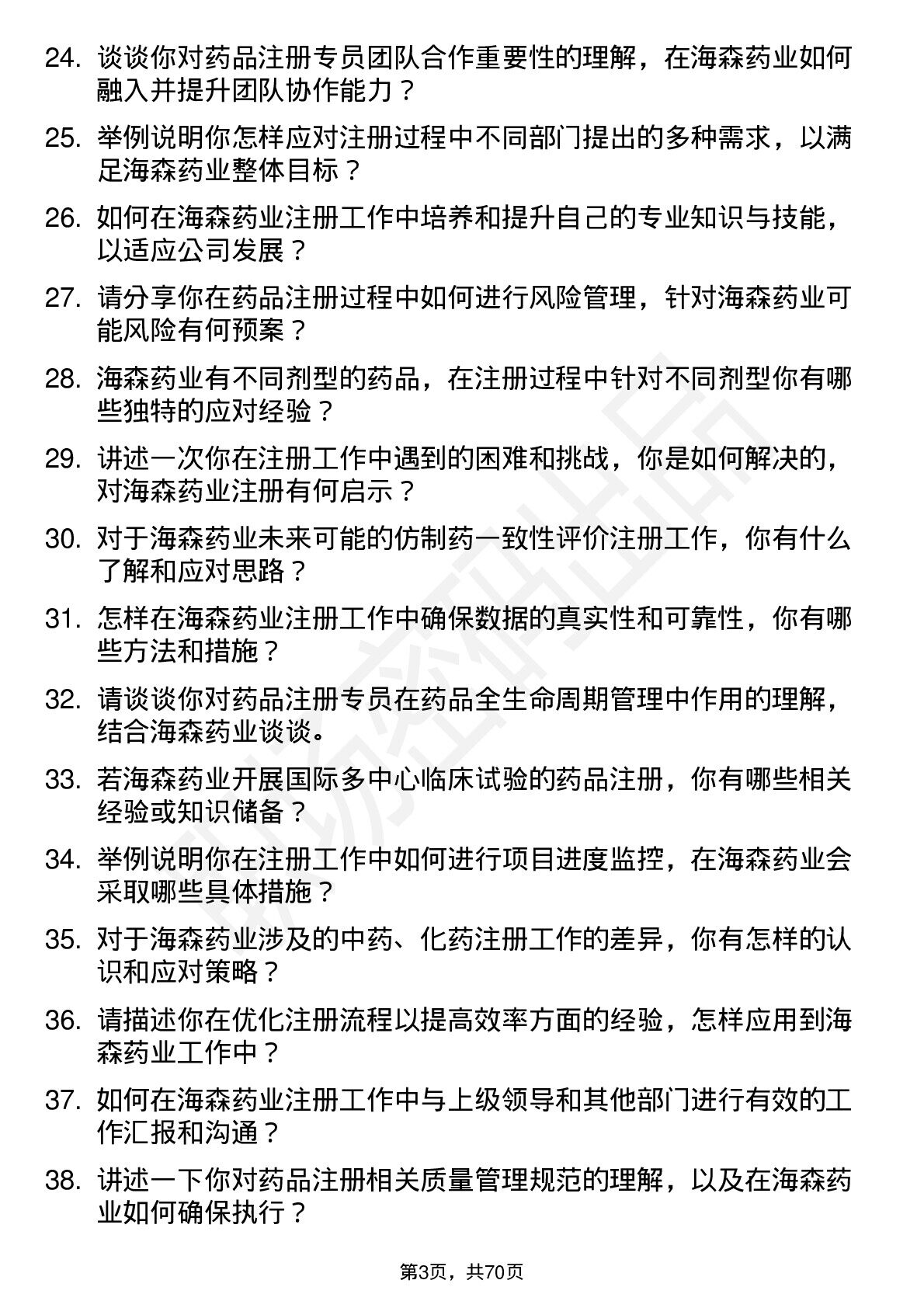 24. 谈谈你对药品注册专员团队合作重要性的理解，在海森药业如何融入并提升团队协作能力？

25. 举例说明你怎样应对注册过程中不同部门提出的多种需求，以满足海森药业整体目标？

26. 如何在海森药业注册工作中培养和提升自己的专业知识与技能，以适应公司发展？

27. 请分享你在药品注册过程中如何进行风险管理，针对海森药业可能风险有何预案？

28. 海森药业有不同剂型的药品，在注册过程中针对不同剂型你有哪些独特的应对经验？

29. 讲述一次你在注册工作中遇到的困难和挑战，你是如何解决的，对海森药业注册有何启示？

30. 对于海森药业未来可能的仿制药一致性评价注册工作，你有什么了解和应对思路？

31. 怎样在海森药业注册工作中确保数据的真实性和可靠性，你有哪些方法和措施？

32. 请谈谈你对药品注册专员在药品全生命周期管理中作用的理解，结合海森药业谈谈。

33. 若海森药业开展国际多中心临床试验的药品注册，你有哪些相关经验或知识储备？

34. 举例说明你在注册工作中如何进行项目进度监控，在海森药业会采取哪些具体措施？

35. 对于海森药业涉及的中药、化药注册工作的差异，你有怎样的认识和应对策略？

36. 请描述你在优化注册流程以提高效率方面的经验，怎样应用到海森药业工作中？

37. 如何在海森药业注册工作中与上级领导和其他部门进行有效的工作汇报和沟通？

38. 讲述一下你对药品注册相关质量管理规范的理解，以及在海森药业如何确保执行？

第3页，共70页